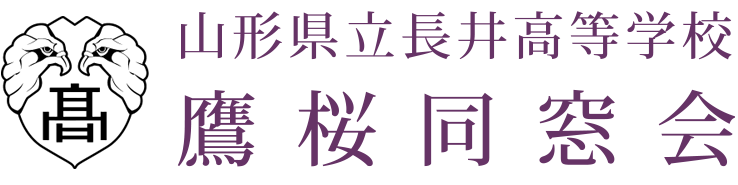 髙

山形県立長井高等学校
鷹桜同窓会